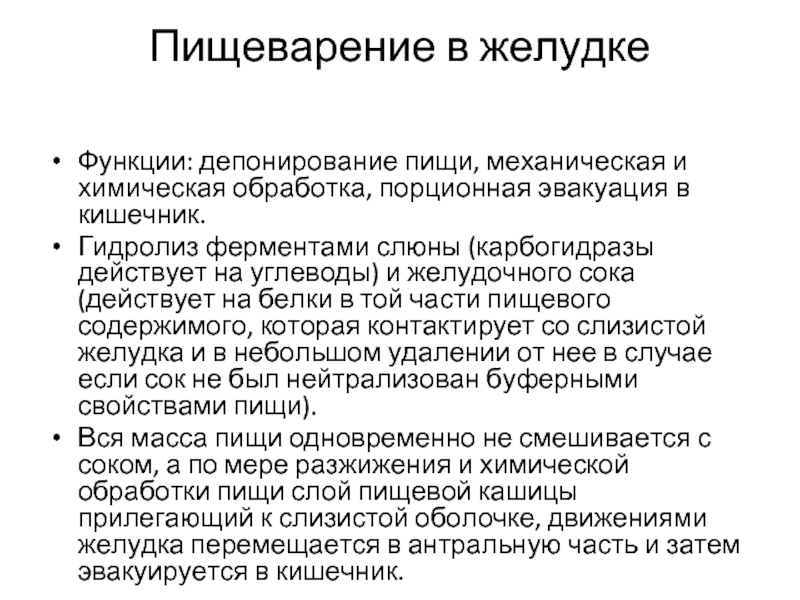 Пищеварение в желудке

• Функции: депонирование пищи, механическая и химическая обработка, порционная эвакуация в кишечник.
• Гидролиз ферментами слюны (карбогидразы действует на углеводы) и желудочного сока (действует на белки в той части пищевого содержимого, которая контактирует со слизистой желудка и в небольшом удалении от нее в случае если сок не был нейтрализован буферными свойствами пищи).
• Вся масса пищи одновременно не смешивается с соком, а по мере разжижения и химической обработки пищи слой пищевой кашицы прилегающий к слизистой оболочке, движениями желудка перемещается в антральную часть и затем эвакуируется в кишечник.